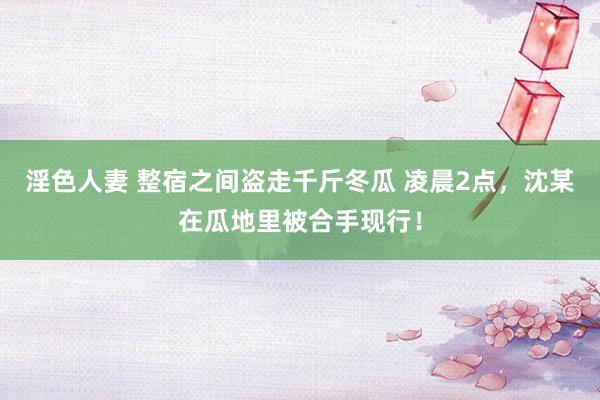 淫色人妻 整宿之间盗走千斤冬瓜 凌晨2点，沈某在瓜地里被合手现行！